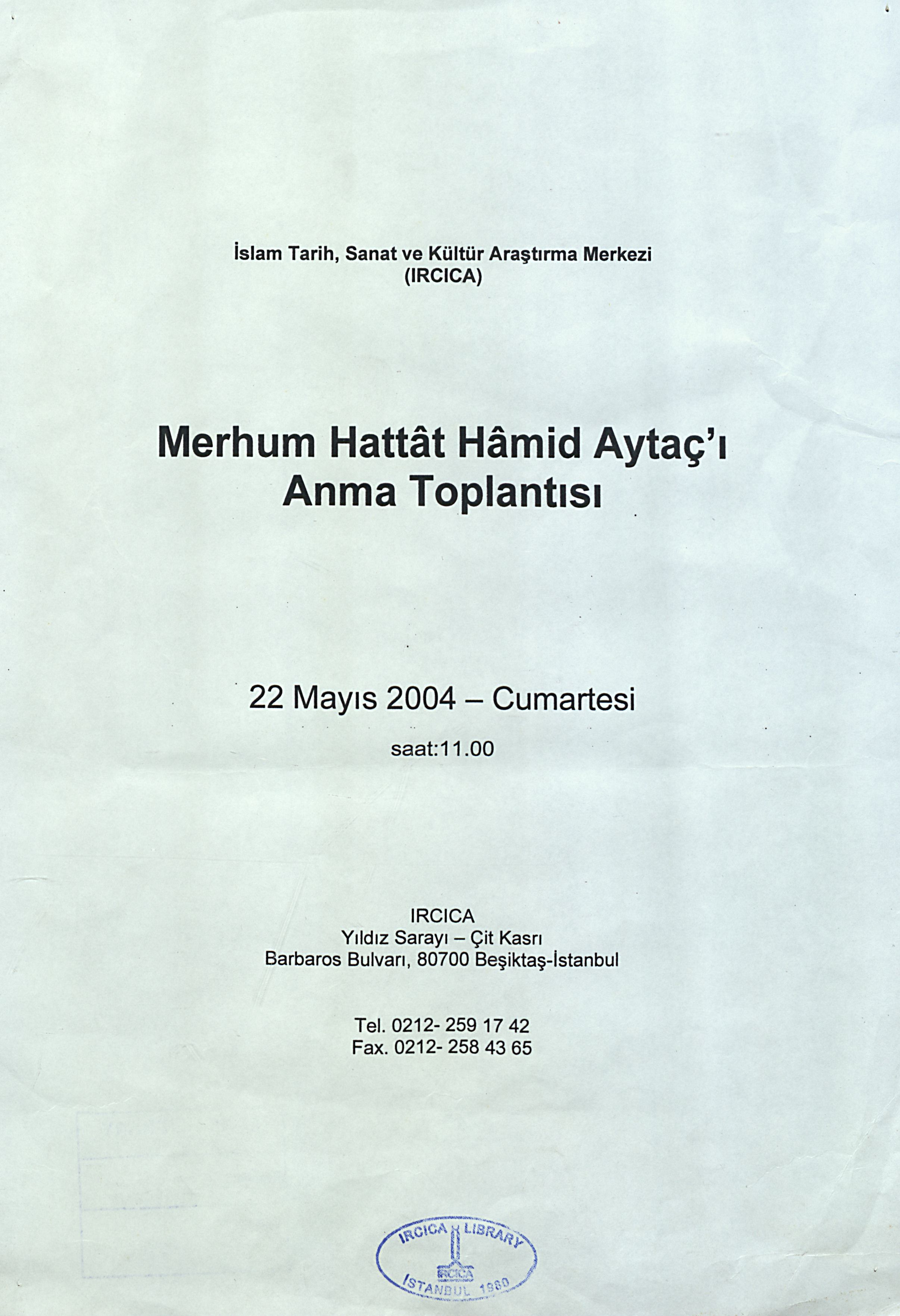 İslam Tarih, Sanat ve Kültür Araştırma Merkezi
(IRCICA)

Merhum Hattât Hâmid Aytaç'ı
Anma Toplantısı

22 Mayıs 2004 – Cumartesi

saat:11.00

IRCICA
Yıldız Sarayı – Çit Kasrı
Barbaros Bulvarı, 80700 Beşiktaş-İstanbul

Tel. 0212- 259 17 42
Fax. 0212- 258 43 65

IRCICA LIBRARY
IRCICA
ISTANBUL 1980